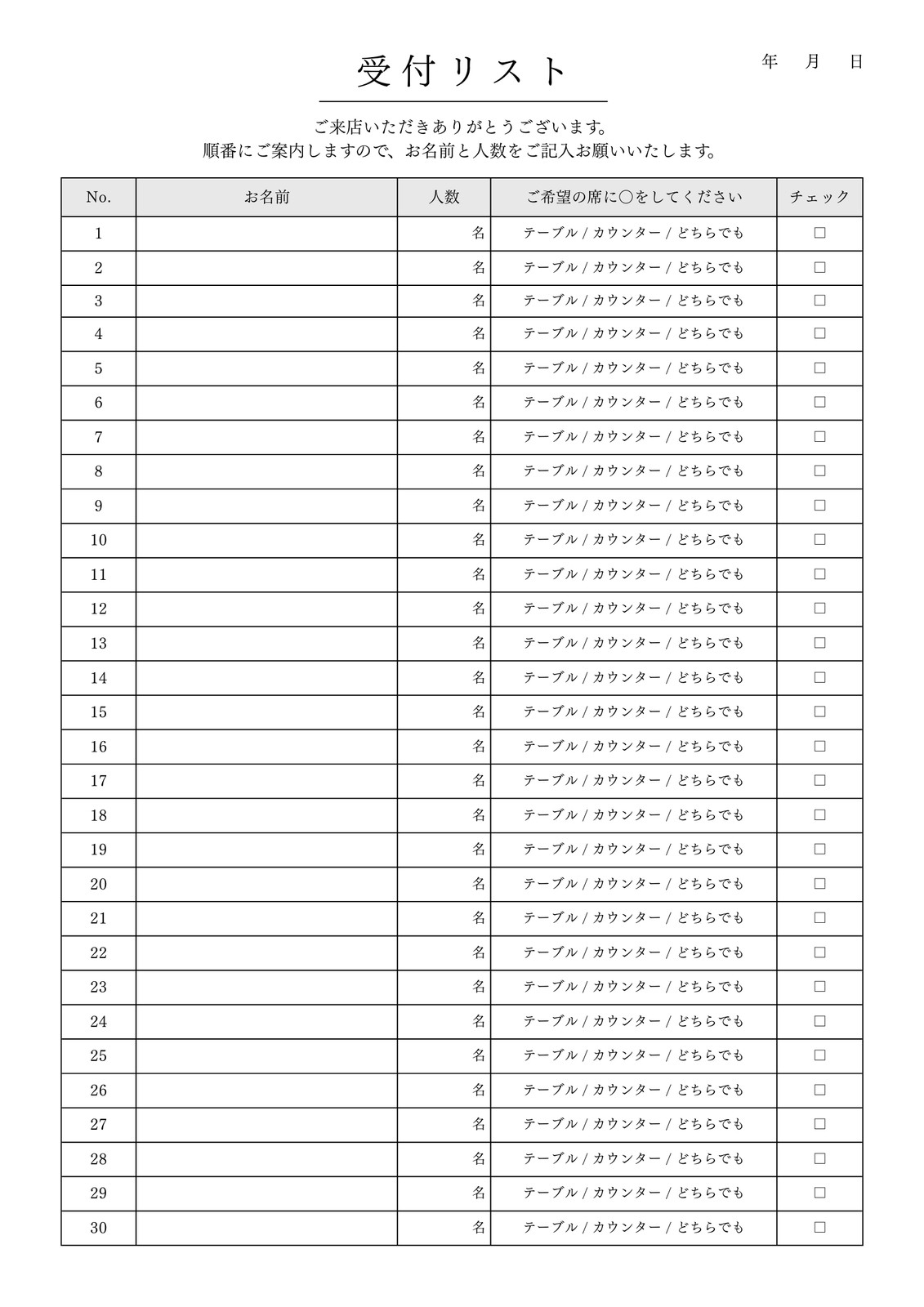 受付リスト

年　月　日

ご来店いただきありがとうございます。
順番にご案内しますので、お名前と人数をご記入お願いいたします。

| No. | お名前 | 人数 | ご希望の席に○をしてください | チェック |
|---|---|---|---|---|
| 1 | | 名 | テーブル / カウンター / どちらでも | □ |
| 2 | | 名 | テーブル / カウンター / どちらでも | □ |
| 3 | | 名 | テーブル / カウンター / どちらでも | □ |
| 4 | | 名 | テーブル / カウンター / どちらでも | □ |
| 5 | | 名 | テーブル / カウンター / どちらでも | □ |
| 6 | | 名 | テーブル / カウンター / どちらでも | □ |
| 7 | | 名 | テーブル / カウンター / どちらでも | □ |
| 8 | | 名 | テーブル / カウンター / どちらでも | □ |
| 9 | | 名 | テーブル / カウンター / どちらでも | □ |
| 10 | | 名 | テーブル / カウンター / どちらでも | □ |
| 11 | | 名 | テーブル / カウンター / どちらでも | □ |
| 12 | | 名 | テーブル / カウンター / どちらでも | □ |
| 13 | | 名 | テーブル / カウンター / どちらでも | □ |
| 14 | | 名 | テーブル / カウンター / どちらでも | □ |
| 15 | | 名 | テーブル / カウンター / どちらでも | □ |
| 16 | | 名 | テーブル / カウンター / どちらでも | □ |
| 17 | | 名 | テーブル / カウンター / どちらでも | □ |
| 18 | | 名 | テーブル / カウンター / どちらでも | □ |
| 19 | | 名 | テーブル / カウンター / どちらでも | □ |
| 20 | | 名 | テーブル / カウンター / どちらでも | □ |
| 21 | | 名 | テーブル / カウンター / どちらでも | □ |
| 22 | | 名 | テーブル / カウンター / どちらでも | □ |
| 23 | | 名 | テーブル / カウンター / どちらでも | □ |
| 24 | | 名 | テーブル / カウンター / どちらでも | □ |
| 25 | | 名 | テーブル / カウンター / どちらでも | □ |
| 26 | | 名 | テーブル / カウンター / どちらでも | □ |
| 27 | | 名 | テーブル / カウンター / どちらでも | □ |
| 28 | | 名 | テーブル / カウンター / どちらでも | □ |
| 29 | | 名 | テーブル / カウンター / どちらでも | □ |
| 30 | | 名 | テーブル / カウンター / どちらでも | □ |